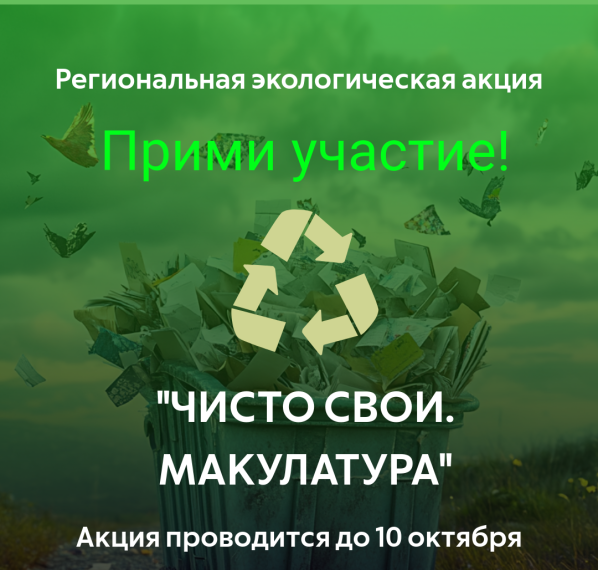 Региональная экологическая акция

Прими участие!

"ЧИСТО СВОИ. МАКУЛАТУРА"

Акция проводится до 10 октября